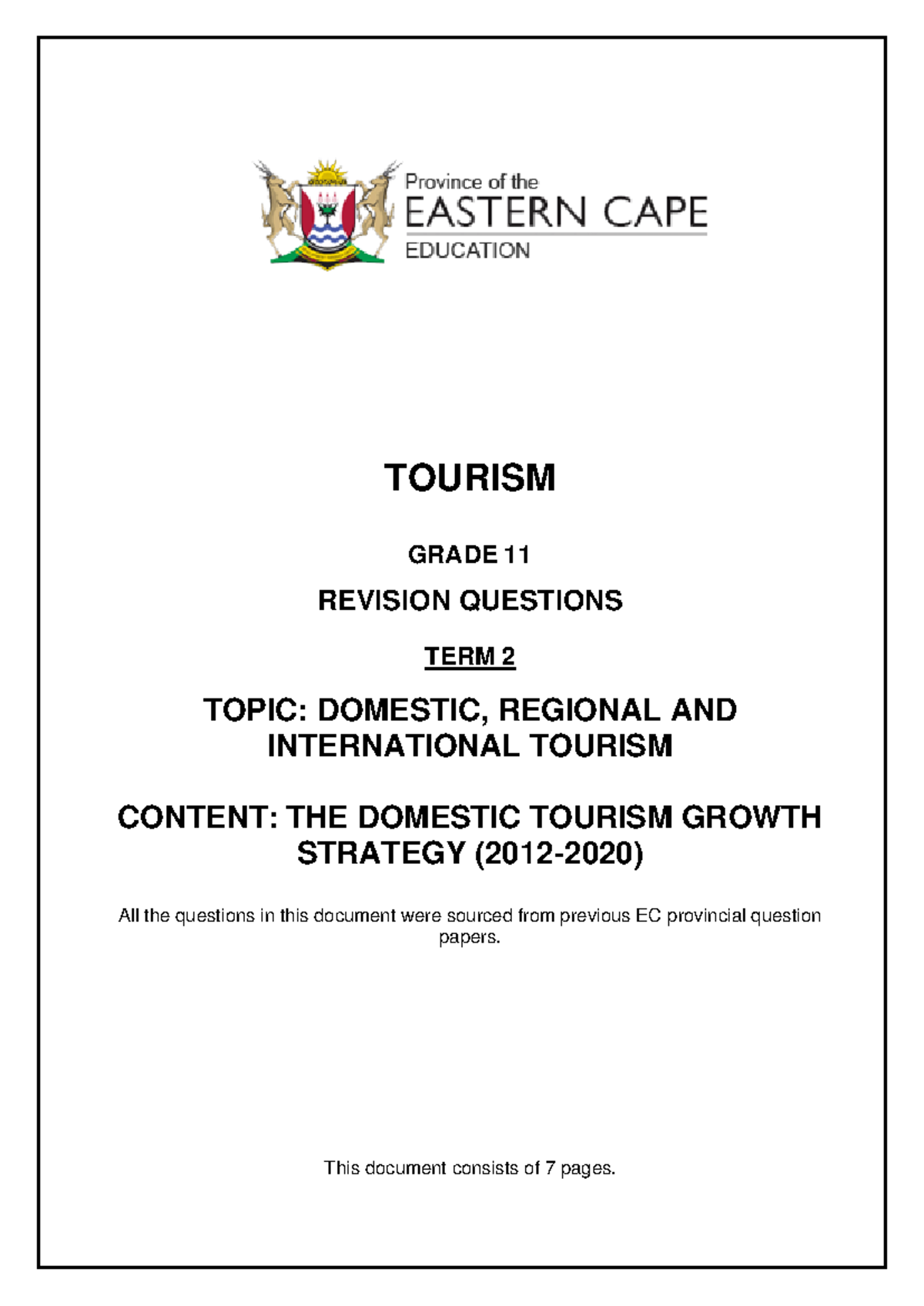 Province of the
EASTERN CAPE
EDUCATION

TOURISM

GRADE 11

REVISION QUESTIONS

TERM 2

TOPIC: DOMESTIC, REGIONAL AND INTERNATIONAL TOURISM

CONTENT: THE DOMESTIC TOURISM GROWTH STRATEGY (2012-2020)

All the questions in this document were sourced from previous EC provincial question papers.

This document consists of 7 pages.